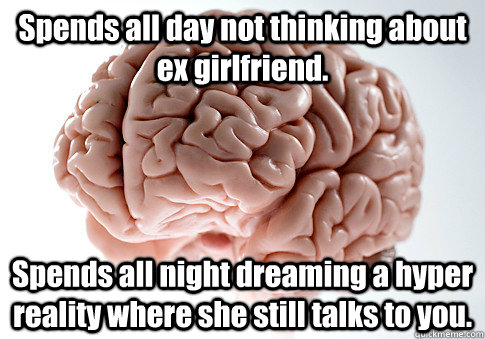 Spends all day not thinking about ex girlfriend.

Spends all night dreaming a hyper reality where she still talks to you.

quickmeme.com